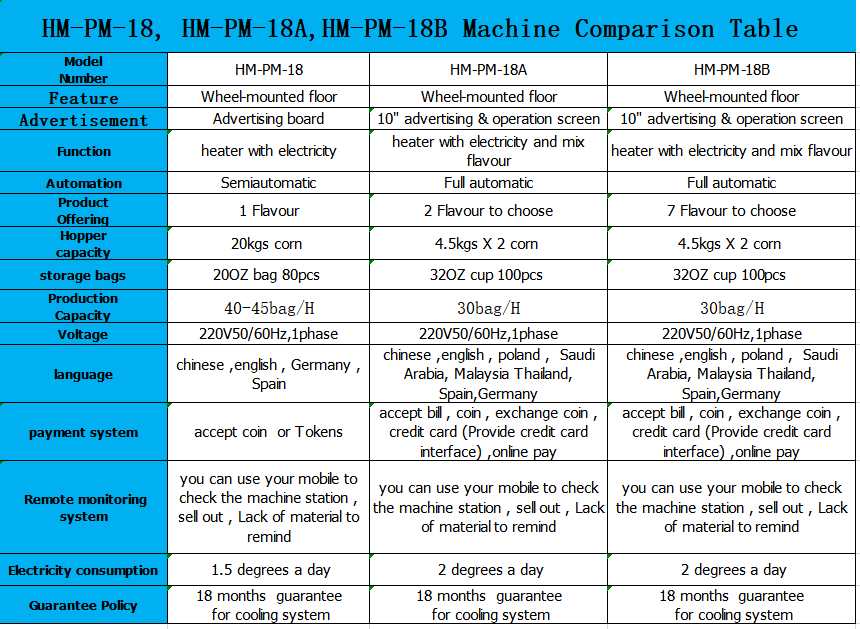 HM-PM-18, HM-PM-18A,HM-PM-18B Machine Comparison Table

| Model Number | HM-PM-18 | HM-PM-18A | HM-PM-18B |
|---|---|---|---|
| Feature | Wheel-mounted floor | Wheel-mounted floor | Wheel-mounted floor |
| Advertisement | Advertising board | 10" advertising & operation screen | 10" advertising & operation screen |
| Function | heater with electricity | heater with electricity and mix flavour | heater with electricity and mix flavour |
| Automation | Semiautomatic | Full automatic | Full automatic |
| Product Offering | 1 Flavour | 2 Flavour to choose | 7 Flavour to choose |
| Hopper capacity | 20kgs corn | 4.5kgs X 2 corn | 4.5kgs X 2 corn |
| storage bags | 20OZ bag 80pcs | 32OZ cup 100pcs | 32OZ cup 100pcs |
| Production Capacity | 40-45bag/H | 30bag/H | 30bag/H |
| Voltage | 220V50/60Hz,1phase | 220V50/60Hz,1phase | 220V50/60Hz,1phase |
| language | chinese ,english , Germany , Spain | chinese ,english , poland , Saudi Arabia, Malaysia Thailand, Spain,Germany | chinese ,english , poland , Saudi Arabia, Malaysia Thailand, Spain,Germany |
| payment system | accept coin or Tokens | accept bill , coin , exchange coin , credit card (Provide credit card interface) ,online pay | accept bill , coin , exchange coin , credit card (Provide credit card interface) ,online pay |
| Remote monitoring system | you can use your mobile to check the machine station , sell out , Lack of material to remind | you can use your mobile to check the machine station , sell out , Lack of material to remind | you can use your mobile to check the machine station , sell out , Lack of material to remind |
| Electricity consumption | 1.5 degrees a day | 2 degrees a day | 2 degrees a day |
| Guarantee Policy | 18 months guarantee for cooling system | 18 months guarantee for cooling system | 18 months guarantee for cooling system |